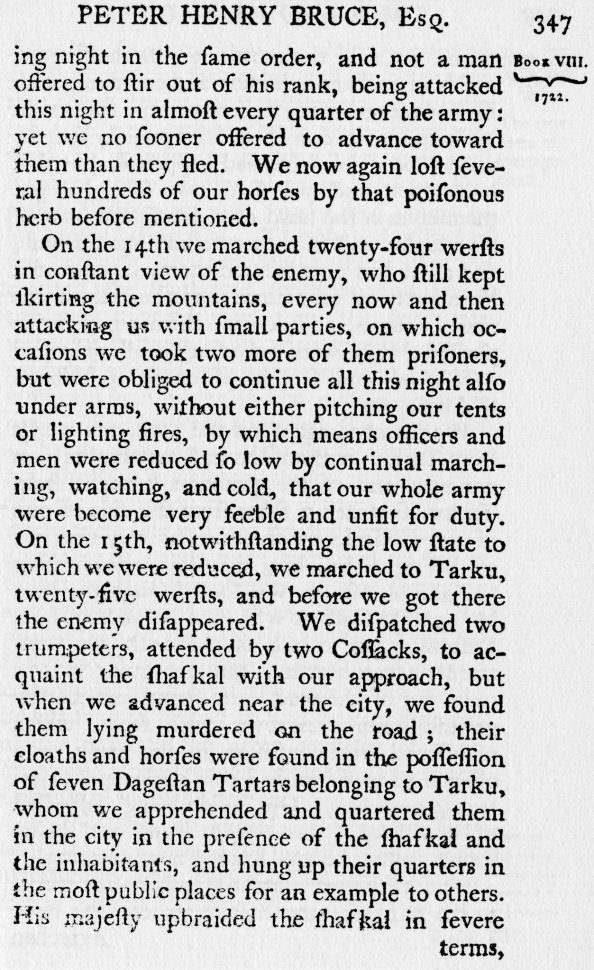 PETER HENRY BRUCE, Esq. 347

Book VIII.
1722.

ing night in the ſame order, and not a man offered to ſtir out of his rank, being attacked this night in almoſt every quarter of the army: yet we no ſooner offered to advance toward them than they fled. We now again loſt ſeveral hundreds of our horſes by that poiſonous herb before mentioned.

On the 14th we marched twenty-four werſts in conſtant view of the enemy, who ſtill kept ſkirting the mountains, every now and then attacking us with ſmall parties, on which occaſions we took two more of them priſoners, but were obliged to continue all this night alſo under arms, without either pitching our tents or lighting fires, by which means officers and men were reduced ſo low by continual marching, watching, and cold, that our whole army were become very feeble and unfit for duty. On the 15th, notwithſtanding the low ſtate to which we were reduced, we marched to Tarku, twenty-five werſts, and before we got there the enemy diſappeared. We diſpatched two trumpeters, attended by two Coſſacks, to acquaint the ſhafkal with our approach, but when we advanced near the city, we found them lying murdered on the road; their cloaths and horſes were found in the poſſeſſion of ſeven Dageſtan Tartars belonging to Tarku, whom we apprehended and quartered them in the city in the preſence of the ſhafkal and the inhabitants, and hung up their quarters in the moſt public places for an example to others. His majeſty upbraided the ſhafkal in ſevere terms,